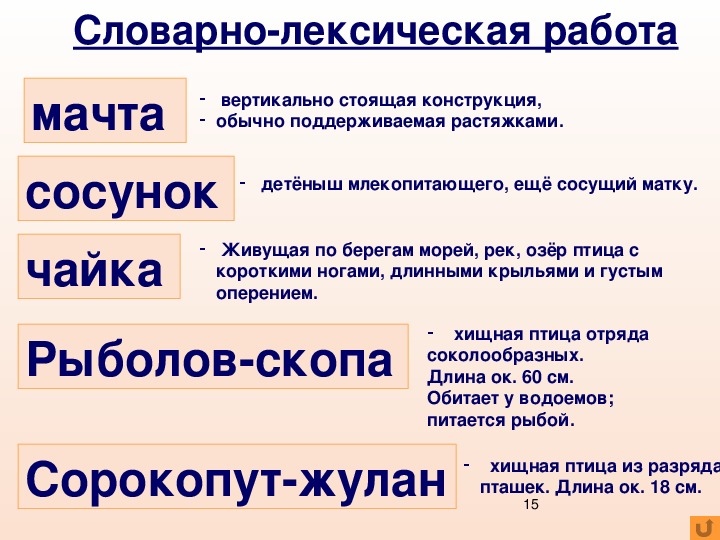 Словарно-лексическая работа

мачта

- вертикально стоящая конструкция,
- обычно поддерживаемая растяжками.

сосунок

- детёныш млекопитающего, ещё сосущий матку.

чайка

- Живущая по берегам морей, рек, озёр птица с короткими ногами, длинными крыльями и густым оперением.

Рыболов-скопа

- хищная птица отряда соколообразных. Длина ок. 60 см. Обитает у водоемов; питается рыбой.

Сорокопут-жулан

- хищная птица из разряда пташек. Длина ок. 18 см.

15